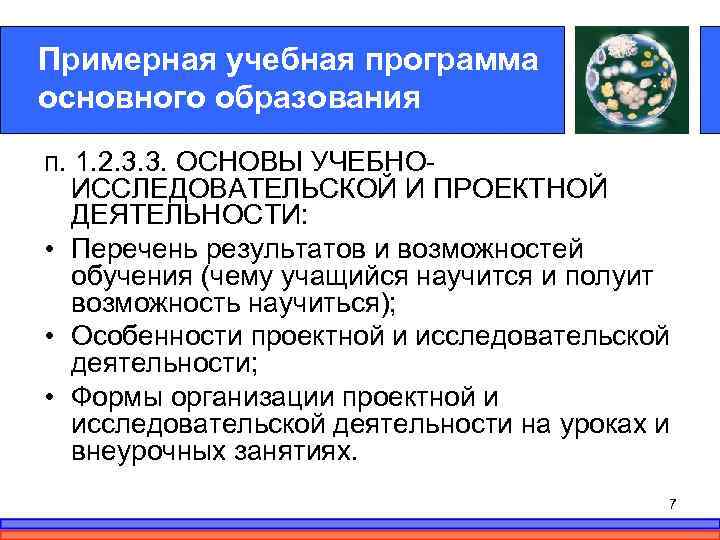 Примерная учебная программа основного образования

п. 1.2.3.3. ОСНОВЫ УЧЕБНО-ИССЛЕДОВАТЕЛЬСКОЙ И ПРОЕКТНОЙ ДЕЯТЕЛЬНОСТИ:

• Перечень результатов и возможностей обучения (чему учащийся научится и полуит возможность научиться);

• Особенности проектной и исследовательской деятельности;

• Формы организации проектной и исследовательской деятельности на уроках и внеурочных занятиях.

7